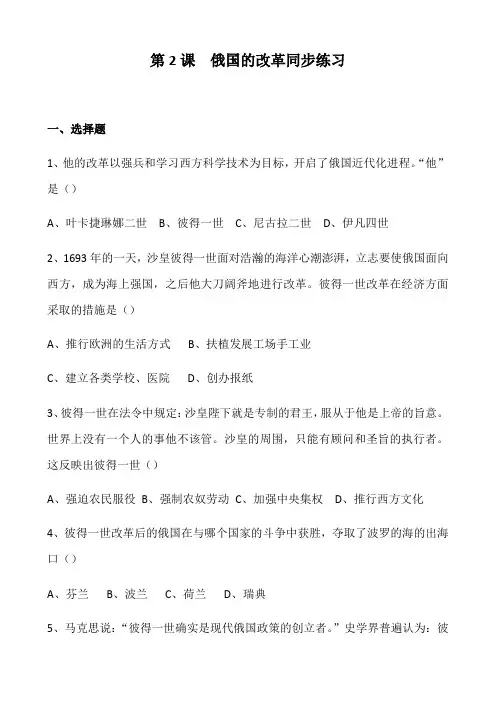 第 2 课　俄国的改革同步练习

一、选择题

1、他的改革以强兵和学习西方科学技术为目标，开启了俄国近代化进程。“他”是（）

A、叶卡捷琳娜二世　B、彼得一世　C、尼古拉二世　D、伊凡四世

2、1693 年的一天，沙皇彼得一世面对浩瀚的海洋心潮澎湃，立志要使俄国面向西方，成为海上强国，之后他大刀阔斧地进行改革。彼得一世改革在经济方面采取的措施是（）

A、推行欧洲的生活方式　　B、扶植发展工场手工业

C、建立各类学校、医院　　D、创办报纸

3、彼得一世在法令中规定：沙皇陛下就是专制的君王，服从于他是上帝的旨意。世界上没有一个人的事他不该管。沙皇的周围，只能有顾问和圣旨的执行者。这反映出彼得一世（）

A、强迫农民服役　B、强制农奴劳动　C、加强中央集权　D、推行西方文化

4、彼得一世改革后的俄国在与哪个国家的斗争中获胜，夺取了波罗的海的出海口（）

A、芬兰　　B、波兰　　C、荷兰　　D、瑞典

5、马克思说：“彼得一世确实是现代俄国政策的创立者。”史学界普遍认为：彼